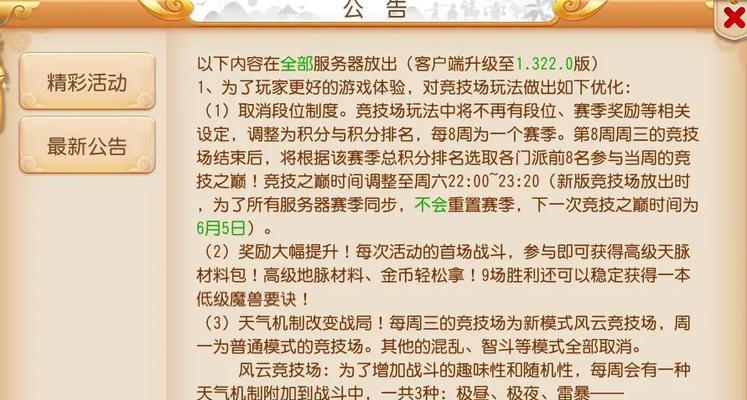 公 告

精彩活动

最新公告

以下内容在全部服务器放出（客户端升级至1.322.0版）

1、为了玩家更好的游戏体验，对竞技场玩法做出如下优化：

（1）取消段位制度。竞技场玩法中将不再有段位、赛季奖励等相关设定，调整为积分与积分排名，每8周为一个赛季。第8周周三的竞技场结束后，将根据该赛季总积分排名选取各门派前8名参与当周的竞技之巅！竞技之巅时间调整至周六22:00~23:20（新版竞技场放出时，为了所有服务器赛季同步，不会重置赛季，下一次竞技之巅时间为6月5日）。

（2）奖励大幅提升！每次活动的首场战斗，参与即可获得高级天脉材料包！高级地脉材料、金币轻松拿！9场胜利还可以稳定获得一本低级魔兽要诀！

（3）天气机制改变战局！每周三的竞技场为新模式风云竞技场，周一为普通模式的竞技场。其他的混乱、智斗等模式全部取消。

风云竞技场：为了增加战斗的趣味性和随机性，每周会有一种天气机制附加到战斗中，一共3种：极昼、极夜、雷暴——